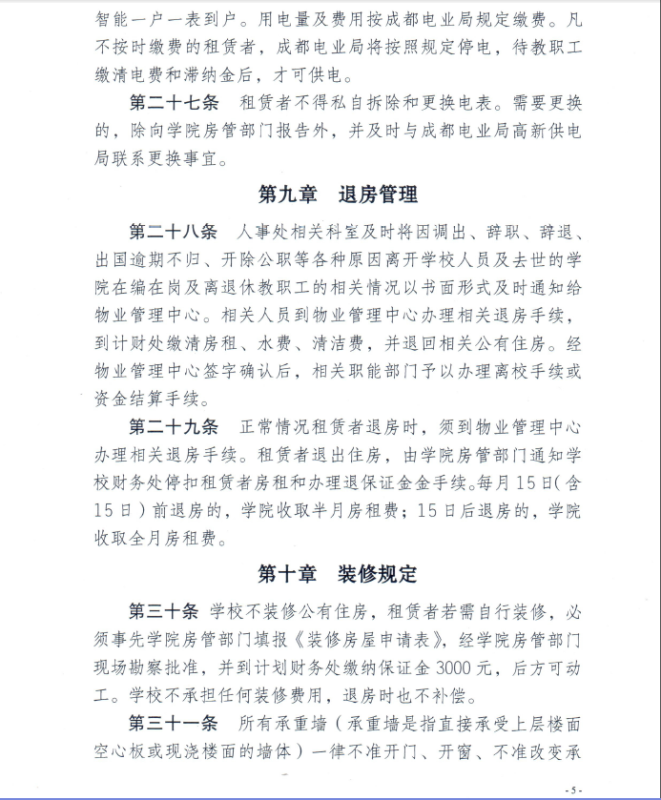 智能一户一表到户。用电量及费用按成都电业局规定缴费。凡不按时缴费的租赁者，成都电业局将按照规定停电，待教职工缴清电费和滞纳金后，才可供电。

第二十七条　租赁者不得私自拆除和更换电表。需要更换的，除向学院房管部门报告外，并及时与成都电业局高新供电局联系更换事宜。

第九章　退房管理

第二十八条　人事处相关科室及时将因调出、辞职、辞退、出国逾期不归、开除公职等各种原因离开学校人员及去世的学院在编在岗及离退休教职工的相关情况以书面形式及时通知给物业管理中心。相关人员到物业管理中心办理相关退房手续，到计财处缴清房租、水费、清洁费，并退回相关公有住房。经物业管理中心签字确认后，相关职能部门予以办理离校手续或资金结算手续。

第二十九条　正常情况租赁者退房时，须到物业管理中心办理相关退房手续。租赁者退出住房，由学院房管部门通知学校财务处停扣租赁者房租和办理退保证金金手续。每月15日（含15日）前退房的，学院收取半月房租费；15日后退房的，学院收取全月房租费。

第十章　装修规定

第三十条　学校不装修公有住房，租赁者若需自行装修，必须事先学院房管部门填报《装修房屋申请表》，经学院房管部门现场勘察批准，并到计划财务处缴纳保证金3000元，后方可动工。学校不承担任何装修费用，退房时也不补偿。

第三十一条　所有承重墙（承重墙是指直接承受上层楼面空心板或现浇楼面的墙体）一律不准开门、开窗、不准改变承

-5-